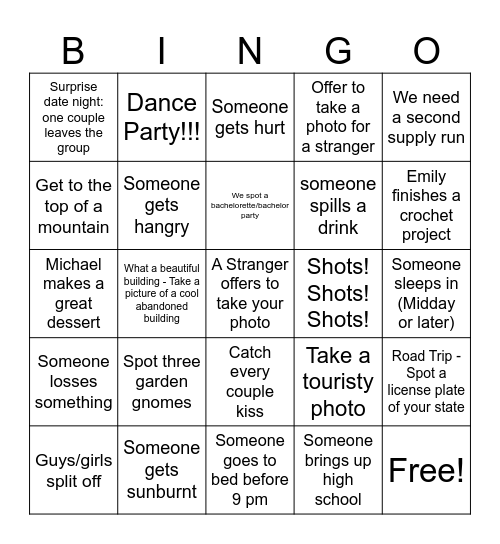 | B | I | N | G | O |
|---|---|---|---|---|
| Surprise date night: one couple leaves the group | Dance Party!!! | Someone gets hurt | Offer to take a photo for a stranger | We need a second supply run |
| Get to the top of a mountain | Someone gets hangry | We spot a bachelorette/bachelor party | someone spills a drink | Emily finishes a crochet project |
| Michael makes a great dessert | What a beautiful building - Take a picture of a cool abandoned building | A Stranger offers to take your photo | Shots! Shots! Shots! | Someone sleeps in (Midday or later) |
| Someone losses something | Spot three garden gnomes | Catch every couple kiss | Take a touristy photo | Road Trip - Spot a license plate of your state |
| Guys/girls split off | Someone gets sunburnt | Someone goes to bed before 9 pm | Someone brings up high school | Free! |